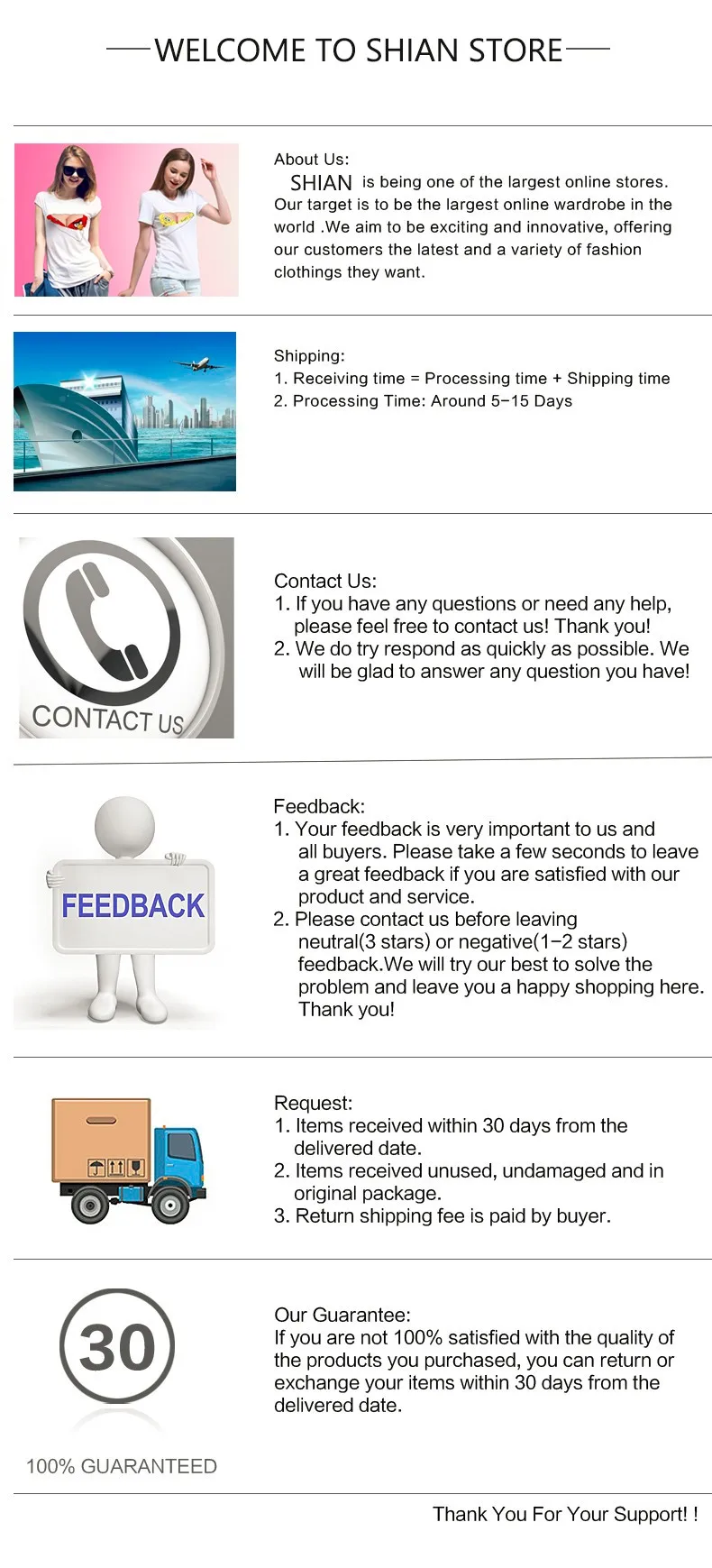 WELCOME TO SHIAN STORE

About Us:
SHIAN is being one of the largest online stores. Our target is to be the largest online wardrobe in the world .We aim to be exciting and innovative, offering our customers the latest and a variety of fashion clothings they want.

Shipping:
1. Receiving time = Processing time + Shipping time
2. Processing Time: Around 5-15 Days

CONTACT US

Contact Us:
1. If you have any questions or need any help, please feel free to contact us! Thank you!
2. We do try respond as quickly as possible. We will be glad to answer any question you have!

FEEDBACK

Feedback:
1. Your feedback is very important to us and all buyers. Please take a few seconds to leave a great feedback if you are satisfied with our product and service.
2. Please contact us before leaving neutral(3 stars) or negative(1-2 stars) feedback.We will try our best to solve the problem and leave you a happy shopping here. Thank you!

Request:
1. Items received within 30 days from the delivered date.
2. Items received unused, undamaged and in original package.
3. Return shipping fee is paid by buyer.

30

100% GUARANTEED

Our Guarantee:
If you are not 100% satisfied with the quality of the products you purchased, you can return or exchange your items within 30 days from the delivered date.

Thank You For Your Support! !